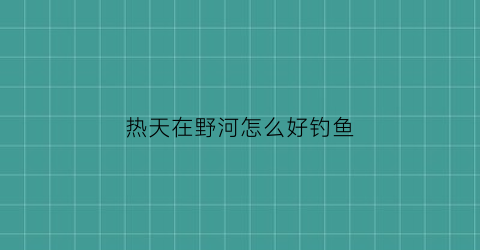 热天在野河怎么好钓鱼